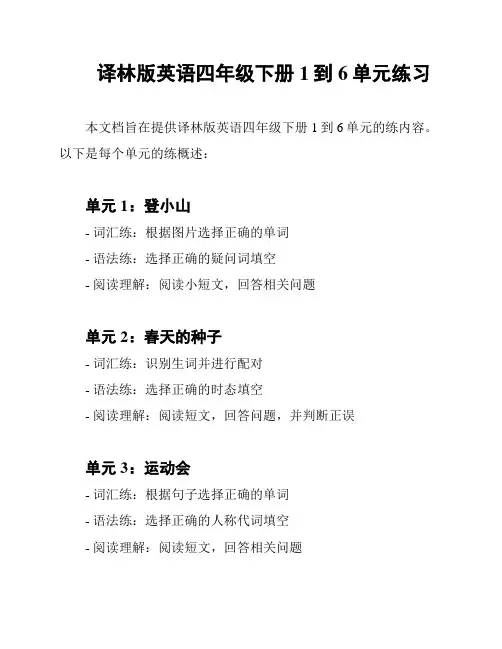 译林版英语四年级下册 1 到 6 单元练习

本文档旨在提供译林版英语四年级下册 1 到 6 单元的练内容。以下是每个单元的练概述：

单元 1：登小山
- 词汇练：根据图片选择正确的单词
- 语法练：选择正确的疑问词填空
- 阅读理解：阅读小短文，回答相关问题

单元 2：春天的种子
- 词汇练：识别生词并进行配对
- 语法练：选择正确的时态填空
- 阅读理解：阅读短文，回答问题，并判断正误

单元 3：运动会
- 词汇练：根据句子选择正确的单词
- 语法练：选择正确的人称代词填空
- 阅读理解：阅读短文，回答相关问题